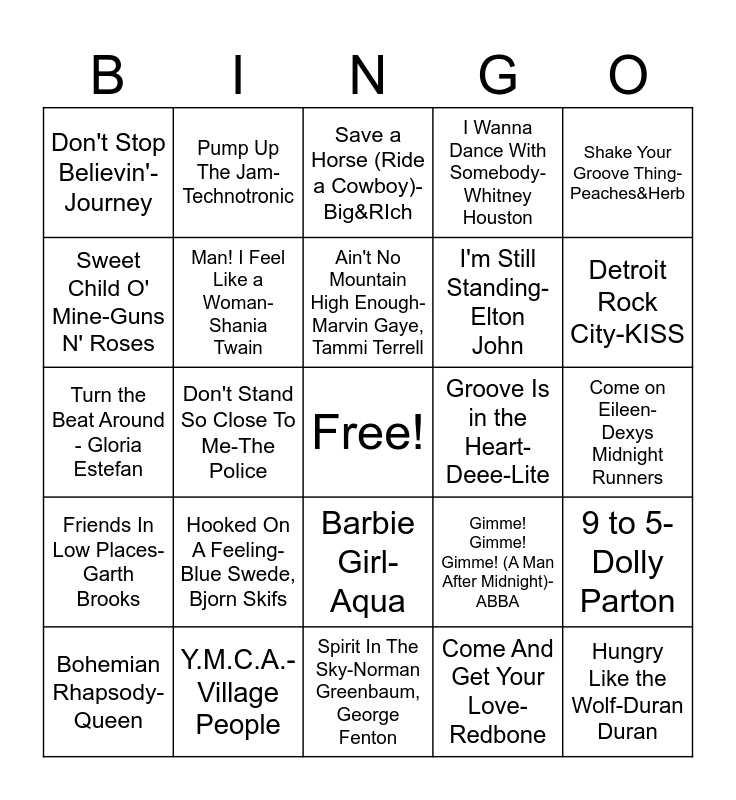 | B | I | N | G | O |
|---|---|---|---|---|
| Don't Stop Believin'-Journey | Pump Up The Jam-Technotronic | Save a Horse (Ride a Cowboy)-Big&RIch | I Wanna Dance With Somebody-Whitney Houston | Shake Your Groove Thing-Peaches&Herb |
| Sweet Child O' Mine-Guns N' Roses | Man! I Feel Like a Woman-Shania Twain | Ain't No Mountain High Enough-Marvin Gaye, Tammi Terrell | I'm Still Standing-Elton John | Detroit Rock City-KISS |
| Turn the Beat Around - Gloria Estefan | Don't Stand So Close To Me-The Police | Free! | Groove Is in the Heart-Deee-Lite | Come on Eileen-Dexys Midnight Runners |
| Friends In Low Places-Garth Brooks | Hooked On A Feeling-Blue Swede, Bjorn Skifs | Barbie Girl-Aqua | Gimme! Gimme! Gimme! (A Man After Midnight)-ABBA | 9 to 5-Dolly Parton |
| Bohemian Rhapsody-Queen | Y.M.C.A.-Village People | Spirit In The Sky-Norman Greenbaum, George Fenton | Come And Get Your Love-Redbone | Hungry Like the Wolf-Duran Duran |